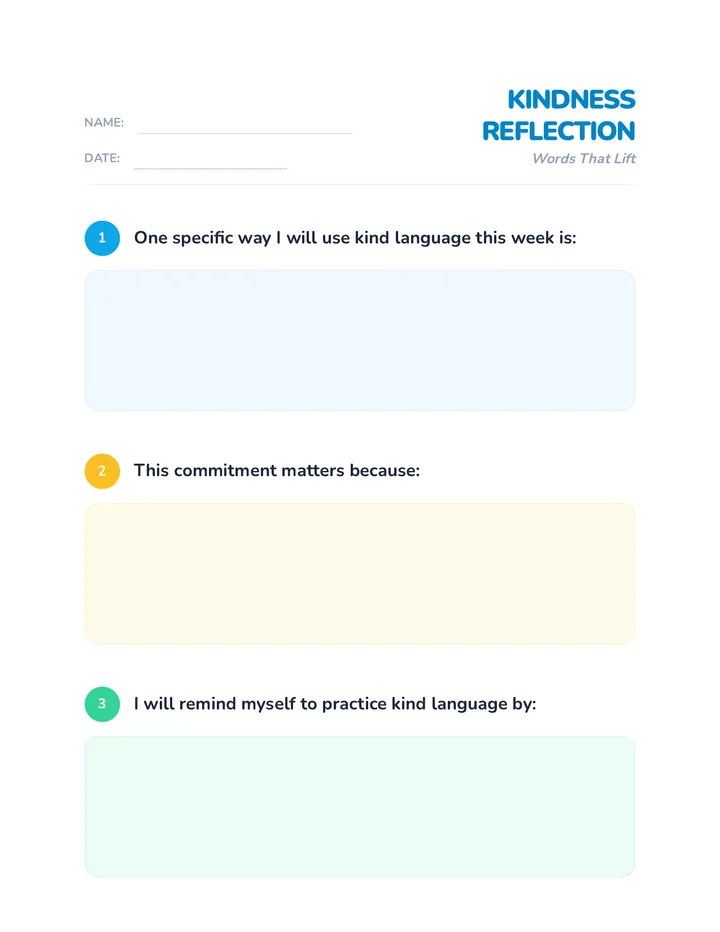 NAME:

DATE:

KINDNESS REFLECTION

Words That Lift

1 One specific way I will use kind language this week is:

2 This commitment matters because:

3 I will remind myself to practice kind language by: